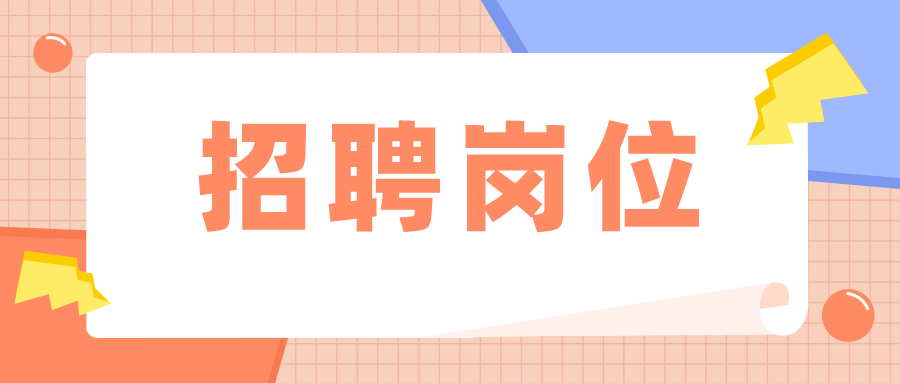 招聘岗位